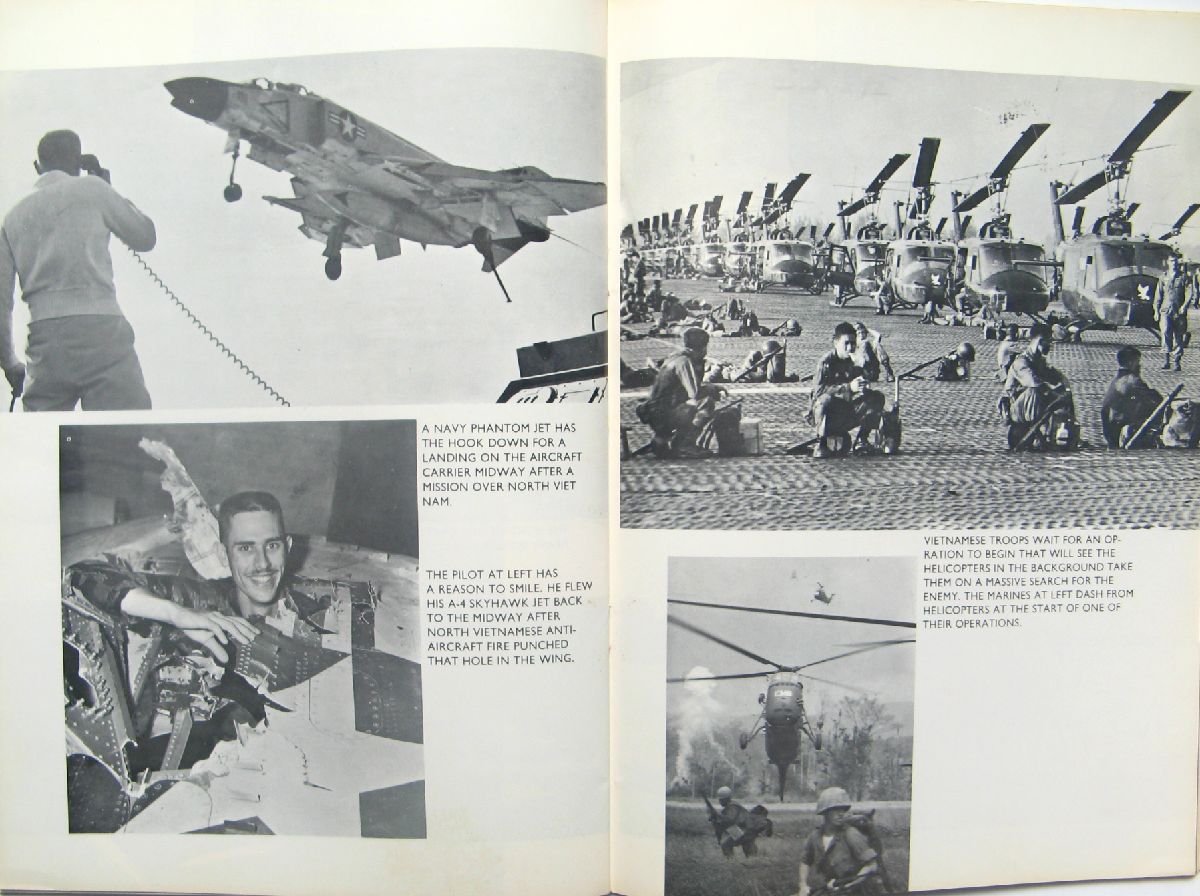 A NAVY PHANTOM JET HAS THE HOOK DOWN FOR A LANDING ON THE AIRCRAFT CARRIER MIDWAY AFTER A MISSION OVER NORTH VIET NAM.

THE PILOT AT LEFT HAS A REASON TO SMILE. HE FLEW HIS A-4 SKYHAWK JET BACK TO THE MIDWAY AFTER NORTH VIETNAMESE ANTI-AIRCRAFT FIRE PUNCHED THAT HOLE IN THE WING.

VIETNAMESE TROOPS WAIT FOR AN OPERATION TO BEGIN THAT WILL SEE THE HELICOPTERS IN THE BACKGROUND TAKE THEM ON A MASSIVE SEARCH FOR THE ENEMY. THE MARINES AT LEFT DASH FROM HELICOPTERS AT THE START OF ONE OF THEIR OPERATIONS.